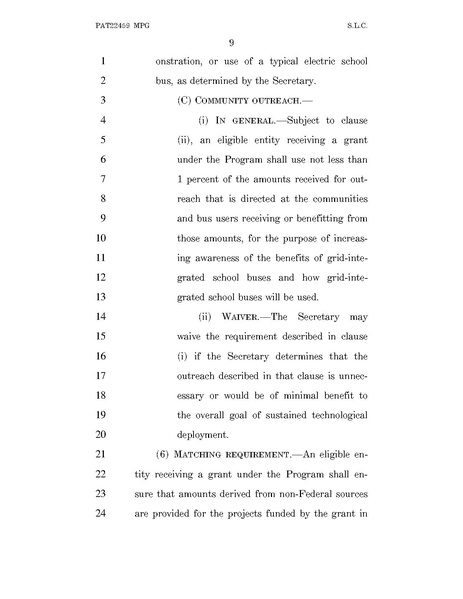 PAT22459 MPG S.L.C.

9

1 onstration, or use of a typical electric school
2 bus, as determined by the Secretary.
3 (C) COMMUNITY OUTREACH.—
4 (i) IN GENERAL.—Subject to clause
5 (ii), an eligible entity receiving a grant
6 under the Program shall use not less than
7 1 percent of the amounts received for out-
8 reach that is directed at the communities
9 and bus users receiving or benefitting from
10 those amounts, for the purpose of increas-
11 ing awareness of the benefits of grid-inte-
12 grated school buses and how grid-inte-
13 grated school buses will be used.
14 (ii) WAIVER.—The Secretary may
15 waive the requirement described in clause
16 (i) if the Secretary determines that the
17 outreach described in that clause is unnec-
18 essary or would be of minimal benefit to
19 the overall goal of sustained technological
20 deployment.
21 (6) MATCHING REQUIREMENT.—An eligible en-
22 tity receiving a grant under the Program shall en-
23 sure that amounts derived from non-Federal sources
24 are provided for the projects funded by the grant in